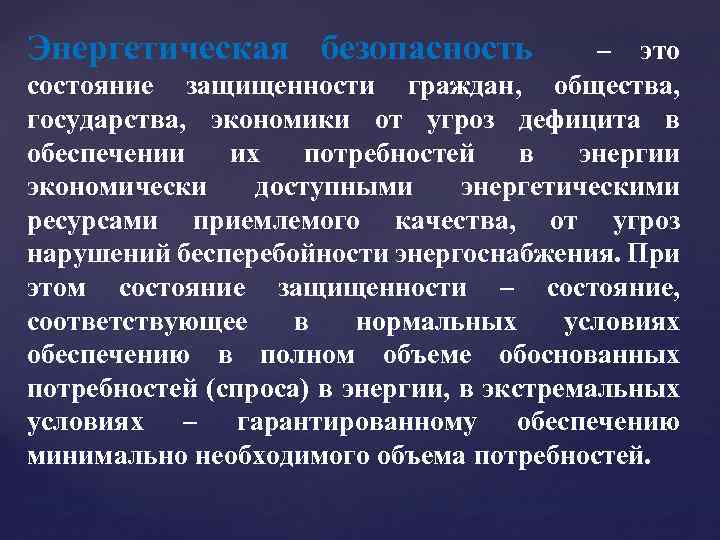 Энергетическая безопасность – это состояние защищенности граждан, общества, государства, экономики от угроз дефицита в обеспечении их потребностей в энергии экономически доступными энергетическими ресурсами приемлемого качества, от угроз нарушений бесперебойности энергоснабжения. При этом состояние защищенности – состояние, соответствующее в нормальных условиях обеспечению в полном объеме обоснованных потребностей (спроса) в энергии, в экстремальных условиях – гарантированному обеспечению минимально необходимого объема потребностей.